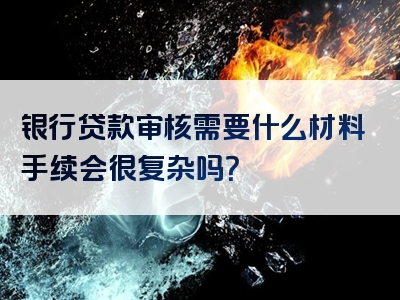 银行贷款审核需要什么材料
手续会很复杂吗?